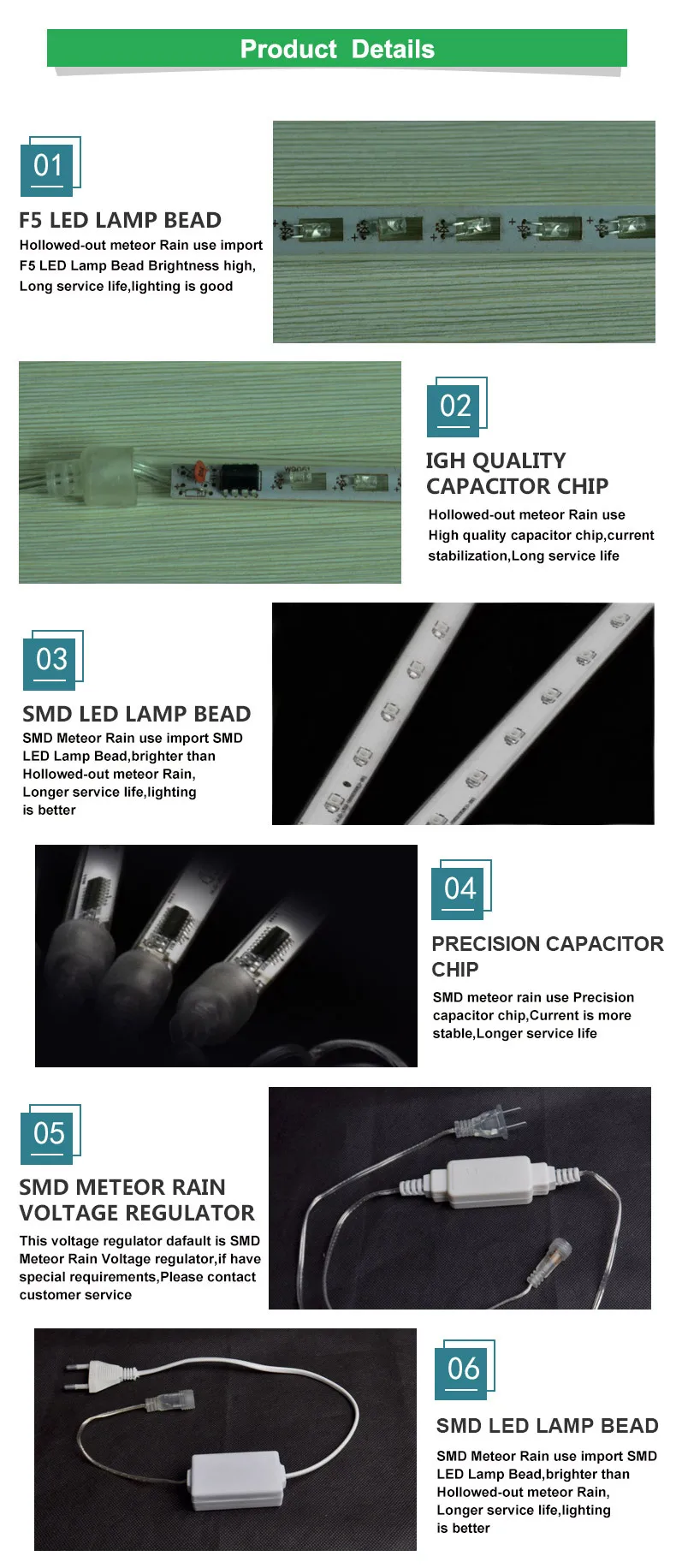 Product Details

01

F5 LED LAMP BEAD

Hollowed-out meteor Rain use import F5 LED Lamp Bead Brightness high, Long service life,lighting is good

02

IGH QUALITY CAPACITOR CHIP

Hollowed-out meteor Rain use High quality capacitor chip,current stabilization,Long service life

03

SMD LED LAMP BEAD

SMD Meteor Rain use import SMD LED Lamp Bead,brighter than Hollowed-out meteor Rain, Longer service life,lighting is better

04

PRECISION CAPACITOR CHIP

SMD meteor rain use Precision capacitor chip,Current is more stable,Longer service life

05

SMD METEOR RAIN VOLTAGE REGULATOR

This voltage regulator dafault is SMD Meteor Rain Voltage regulator,if have special requirements,Please contact customer service

06

SMD LED LAMP BEAD

SMD Meteor Rain use import SMD LED Lamp Bead,brighter than Hollowed-out meteor Rain, Longer service life,lighting is better